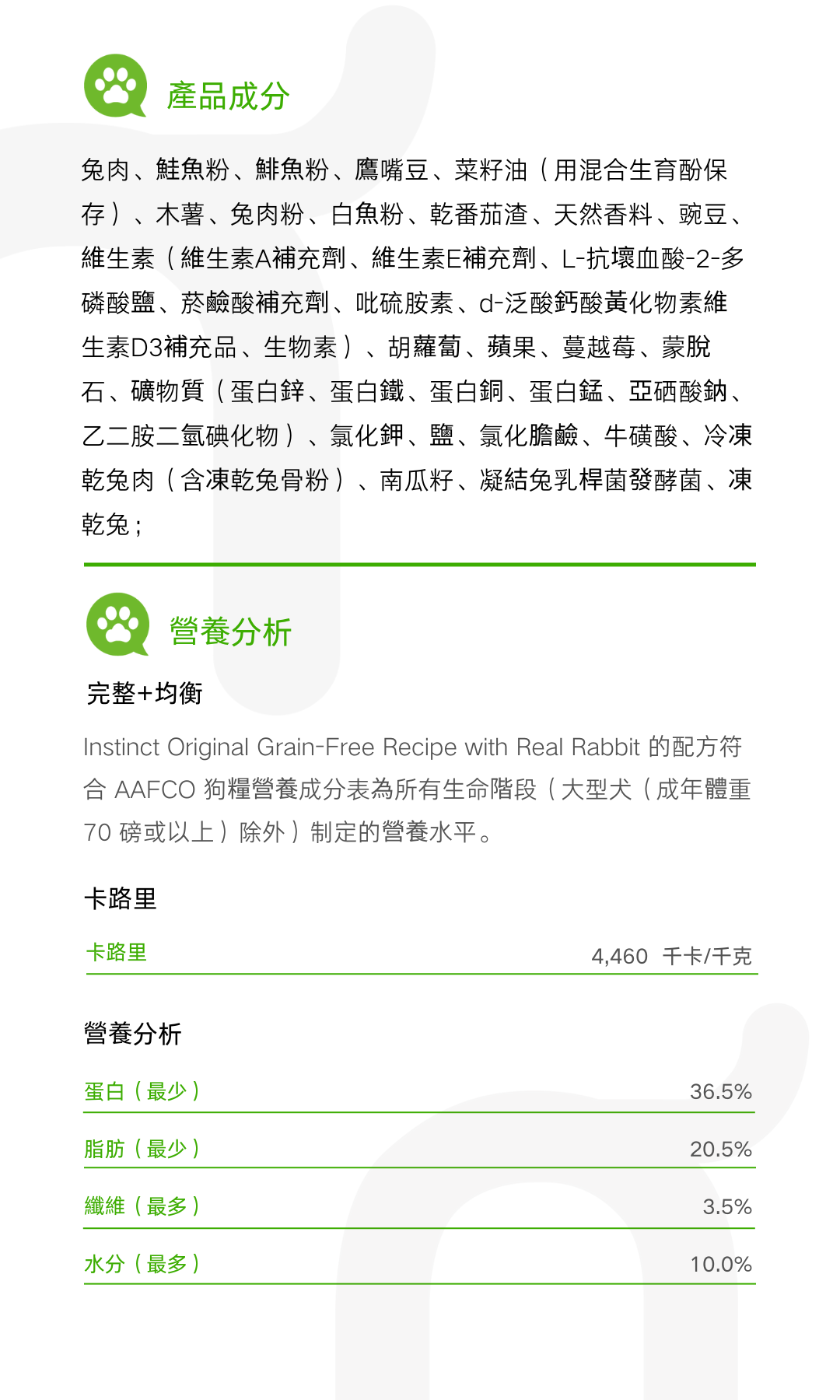 產品成分

兔肉、鮭魚粉、鯡魚粉、鷹嘴豆、菜籽油（用混合生育酚保存）、木薯、兔肉粉、白魚粉、乾番茄渣、天然香料、豌豆、維生素（維生素A補充劑、維生素E補充劑、L-抗壞血酸-2-多磷酸鹽、菸鹼酸補充劑、吡硫胺素、d-泛酸鈣酸黃化物素維生素D3補充品、生物素）、胡蘿蔔、蘋果、蔓越莓、蒙脫石、礦物質（蛋白鋅、蛋白鐵、蛋白銅、蛋白錳、亞硒酸鈉、乙二胺二氫碘化物）、氯化鉀、鹽、氯化膽鹼、牛磺酸、冷凍乾兔肉（含凍乾兔骨粉）、南瓜籽、凝結兔乳桿菌發酵菌、凍乾兔；

營養分析

完整+均衡

Instinct Original Grain-Free Recipe with Real Rabbit 的配方符合 AAFCO 狗糧營養成分表為所有生命階段（大型犬（成年體重 70 磅或以上）除外）制定的營養水平。

卡路里

| 卡路里 | 4,460 千卡/千克 |
|---|---|

營養分析

| 蛋白（最少） | 36.5% |
|---|---|
| 脂肪（最少） | 20.5% |
| 纖維（最多） | 3.5% |
| 水分（最多） | 10.0% |